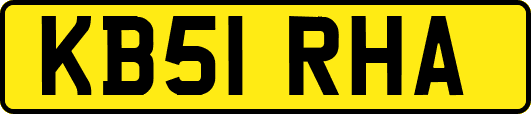 KB51 RHA